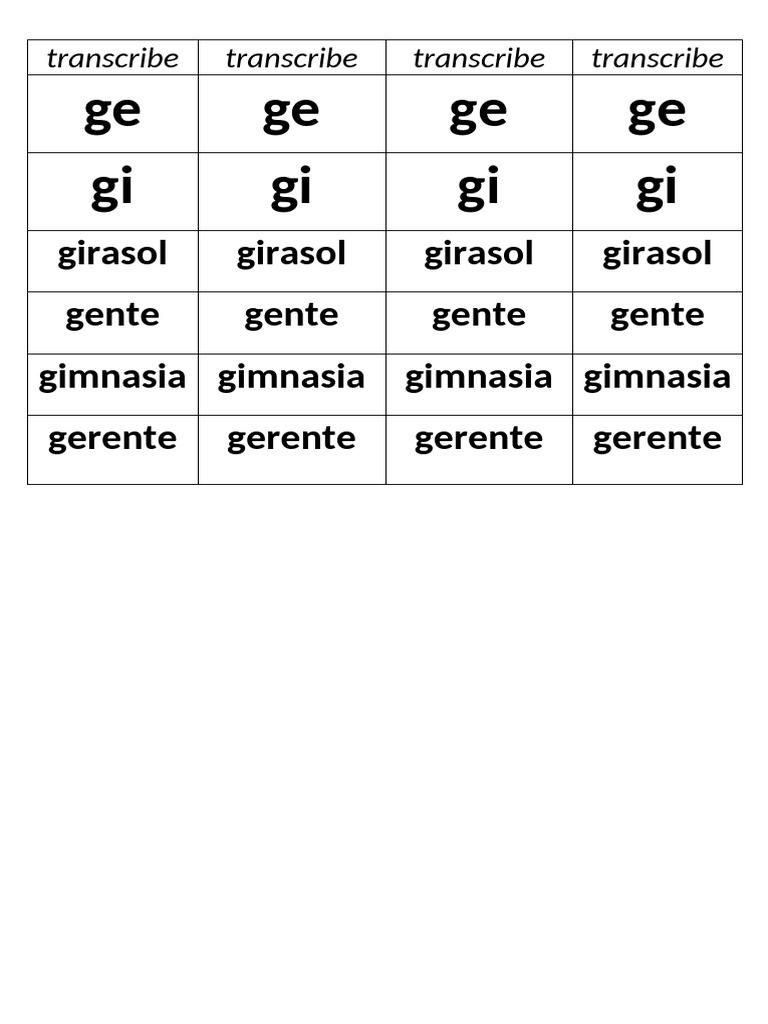 | transcribe | transcribe | transcribe | transcribe |
|---|---|---|---|
| ge | ge | ge | ge |
| gi | gi | gi | gi |
| girasol | girasol | girasol | girasol |
| gente | gente | gente | gente |
| gimnasia | gimnasia | gimnasia | gimnasia |
| gerente | gerente | gerente | gerente |